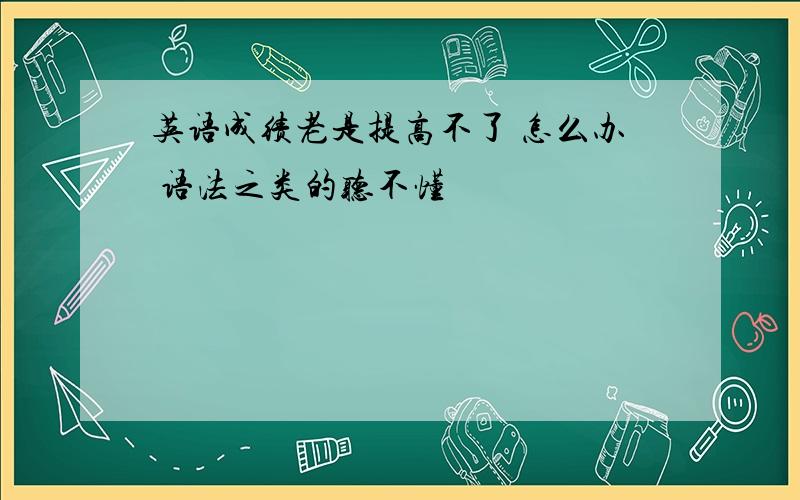 英语成绩老是提高不了 怎么办 语法之类的听不懂